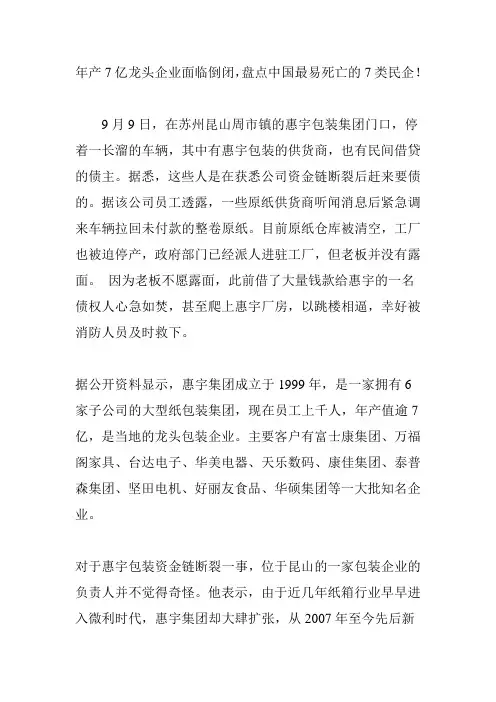 年产 7 亿龙头企业面临倒闭，盘点中国最易死亡的 7 类民企！

9 月 9 日，在苏州昆山周市镇的惠宇包装集团门口，停着一长溜的车辆，其中有惠宇包装的供货商，也有民间借贷的债主。据悉，这些人是在获悉公司资金链断裂后赶来要债的。据该公司员工透露，一些原纸供货商听闻消息后紧急调来车辆拉回未付款的整卷原纸。目前原纸仓库被清空，工厂也被迫停产，政府部门已经派人进驻工厂，但老板并没有露面。 因为老板不愿露面，此前借了大量钱款给惠宇的一名债权人心急如焚，甚至爬上惠宇厂房，以跳楼相逼，幸好被消防人员及时救下。

据公开资料显示，惠宇集团成立于 1999 年，是一家拥有 6 家子公司的大型纸包装集团，现在员工上千人，年产值逾 7 亿，是当地的龙头包装企业。主要客户有富士康集团、万福阁家具、台达电子、华美电器、天乐数码、康佳集团、泰普森集团、坚田电机、好丽友食品、华硕集团等一大批知名企业。

对于惠宇包装资金链断裂一事，位于昆山的一家包装企业的负责人并不觉得奇怪。他表示，由于近几年纸箱行业早早进入微利时代，惠宇集团却大肆扩张，从 2007 年至今先后新